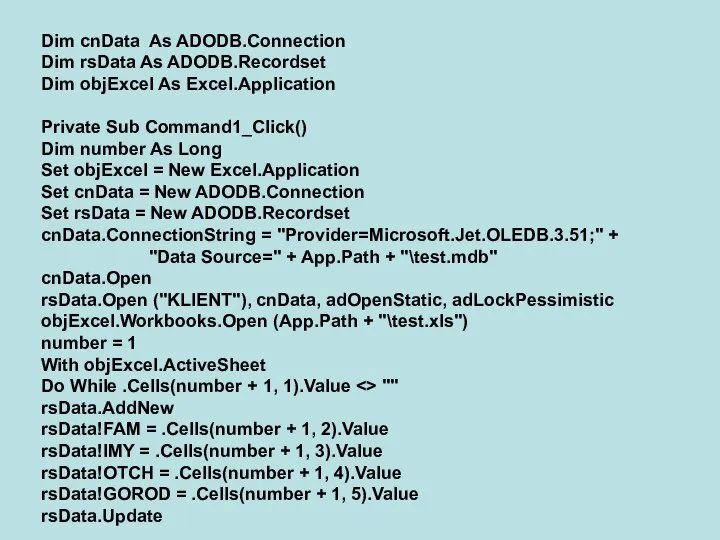 Dim cnData  As ADODB.Connection
Dim rsData As ADODB.Recordset
Dim objExcel As Excel.Application

Private Sub Command1_Click()
Dim number As Long
Set objExcel = New Excel.Application
Set cnData = New ADODB.Connection
Set rsData = New ADODB.Recordset
cnData.ConnectionString = "Provider=Microsoft.Jet.OLEDB.3.51;" +
"Data Source=" + App.Path + "\test.mdb"
cnData.Open
rsData.Open ("KLIENT"), cnData, adOpenStatic, adLockPessimistic
objExcel.Workbooks.Open (App.Path + "\test.xls")
number = 1
With objExcel.ActiveSheet
Do While .Cells(number + 1, 1).Value <> ""
rsData.AddNew
rsData!FAM = .Cells(number + 1, 2).Value
rsData!IMY = .Cells(number + 1, 3).Value
rsData!OTCH = .Cells(number + 1, 4).Value
rsData!GOROD = .Cells(number + 1, 5).Value
rsData.Update